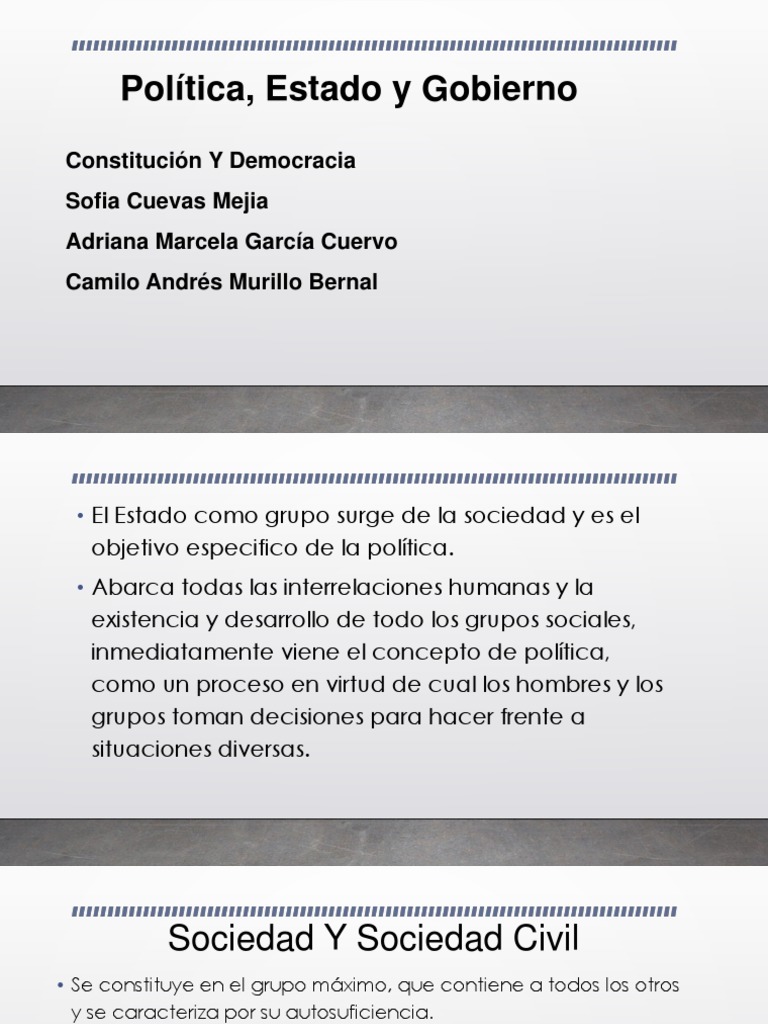 Política, Estado y Gobierno

Constitución Y Democracia

Sofia Cuevas Mejia

Adriana Marcela García Cuervo

Camilo Andrés Murillo Bernal

• El Estado como grupo surge de la sociedad y es el objetivo especifico de la política.

• Abarca todas las interrelaciones humanas y la existencia y desarrollo de todo los grupos sociales, inmediatamente viene el concepto de política, como un proceso en virtud de cual los hombres y los grupos toman decisiones para hacer frente a situaciones diversas.

Sociedad Y Sociedad Civil

• Se constituye en el grupo máximo, que contiene a todos los otros y se caracteriza por su autosuficiencia.